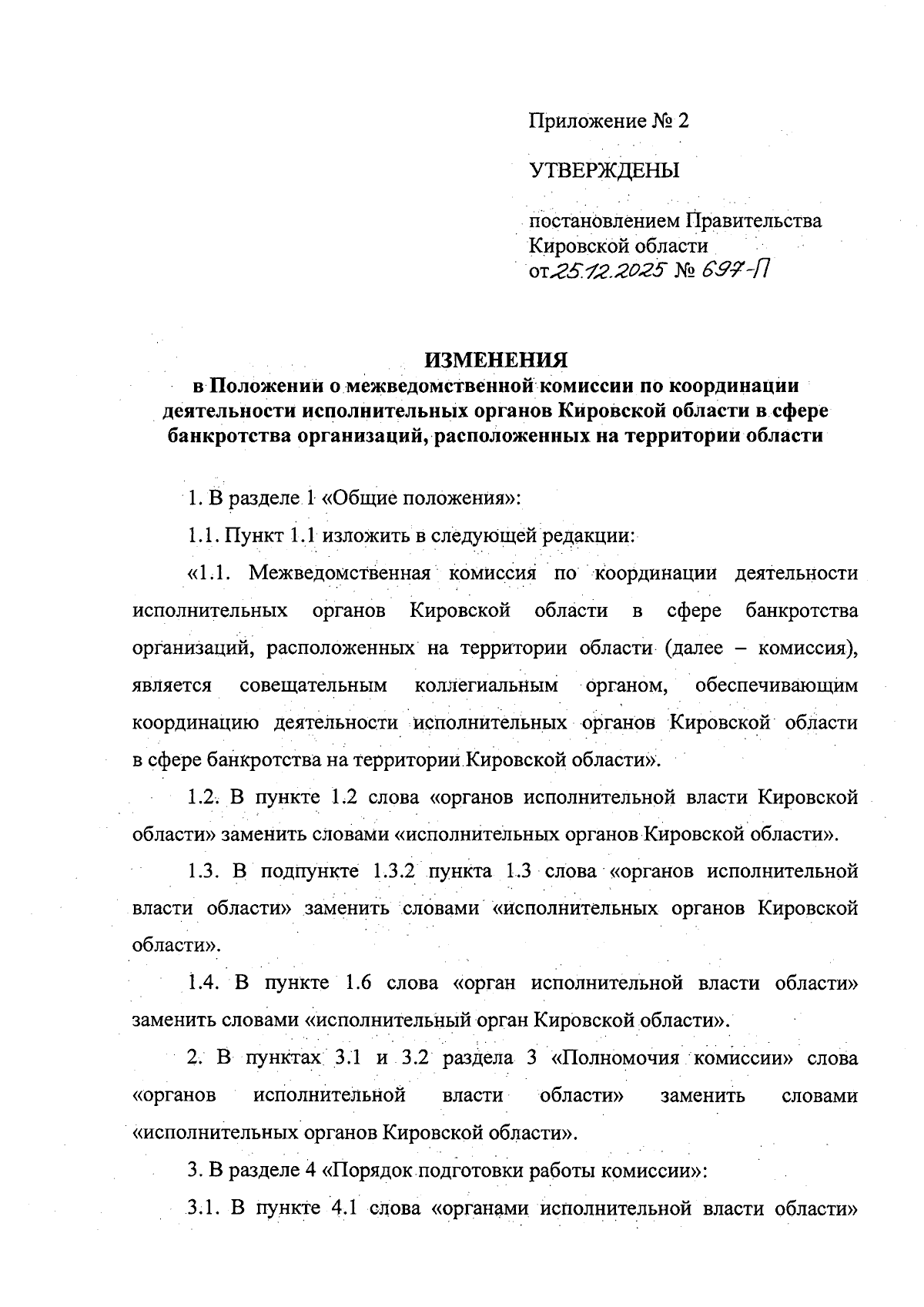 Приложение № 2

УТВЕРЖДЕНЫ

постановлением Правительства Кировской области от 25.12.2025 № 697-П

ИЗМЕНЕНИЯ
в Положении о межведомственной комиссии по координации деятельности исполнительных органов Кировской области в сфере банкротства организаций, расположенных на территории области

1. В разделе 1 «Общие положения»:

1.1. Пункт 1.1 изложить в следующей редакции:

«1.1. Межведомственная комиссия по координации деятельности исполнительных органов Кировской области в сфере банкротства организаций, расположенных на территории области (далее – комиссия), является совещательным коллегиальным органом, обеспечивающим координацию деятельности исполнительных органов Кировской области в сфере банкротства на территории Кировской области».

1.2. В пункте 1.2 слова «органов исполнительной власти Кировской области» заменить словами «исполнительных органов Кировской области».

1.3. В подпункте 1.3.2 пункта 1.3 слова «органов исполнительной власти области» заменить словами «исполнительных органов Кировской области».

1.4. В пункте 1.6 слова «орган исполнительной власти области» заменить словами «исполнительный орган Кировской области».

2. В пунктах 3.1 и 3.2 раздела 3 «Полномочия комиссии» слова «органов исполнительной власти области» заменить словами «исполнительных органов Кировской области».

3. В разделе 4 «Порядок подготовки работы комиссии»:

3.1. В пункте 4.1 слова «органами исполнительной власти области»